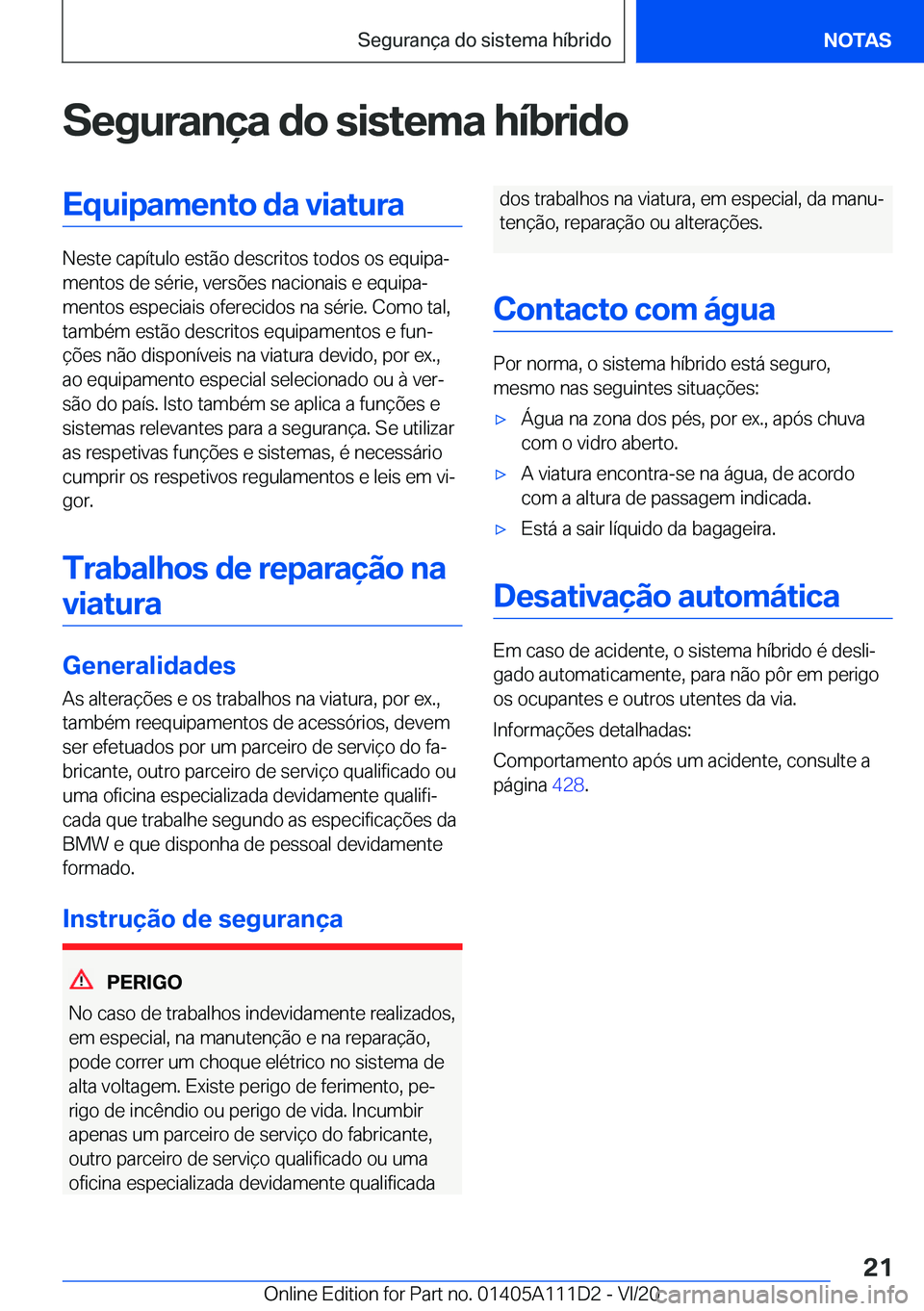 Segurança do sistema híbrido

NOTAS

Segurança do sistema híbrido

Equipamento da viatura

Neste capítulo estão descritos todos os equipamentos de série, versões nacionais e equipamentos especiais oferecidos na série. Como tal, também estão descritos equipamentos e funções não disponíveis na viatura devido, por ex., ao equipamento especial selecionado ou à versão do país. Isto também se aplica a funções e sistemas relevantes para a segurança. Se utilizar as respetivas funções e sistemas, é necessário cumprir os respetivos regulamentos e leis em vigor.

Trabalhos de reparação na viatura

Generalidades

As alterações e os trabalhos na viatura, por ex., também reequipamentos de acessórios, devem ser efetuados por um parceiro de serviço do fabricante, outro parceiro de serviço qualificado ou uma oficina especializada devidamente qualificada que trabalhe segundo as especificações da BMW e que disponha de pessoal devidamente formado.

Instrução de segurança

PERIGO

No caso de trabalhos indevidamente realizados, em especial, na manutenção e na reparação, pode correr um choque elétrico no sistema de alta voltagem. Existe perigo de ferimento, perigo de incêndio ou perigo de vida. Incumbir apenas um parceiro de serviço do fabricante, outro parceiro de serviço qualificado ou uma oficina especializada devidamente qualificada dos trabalhos na viatura, em especial, da manutenção, reparação ou alterações.

Contacto com água

Por norma, o sistema híbrido está seguro, mesmo nas seguintes situações:

▷ Água na zona dos pés, por ex., após chuva com o vidro aberto.

▷ A viatura encontra-se na água, de acordo com a altura de passagem indicada.

▷ Está a sair líquido da bagageira.

Desativação automática

Em caso de acidente, o sistema híbrido é desligado automaticamente, para não pôr em perigo os ocupantes e outros utentes da via.

Informações detalhadas:

Comportamento após um acidente, consulte a página 428.

21

Online Edition for Part no. 01405A111D2 - VI/20 carmanualsonline.info